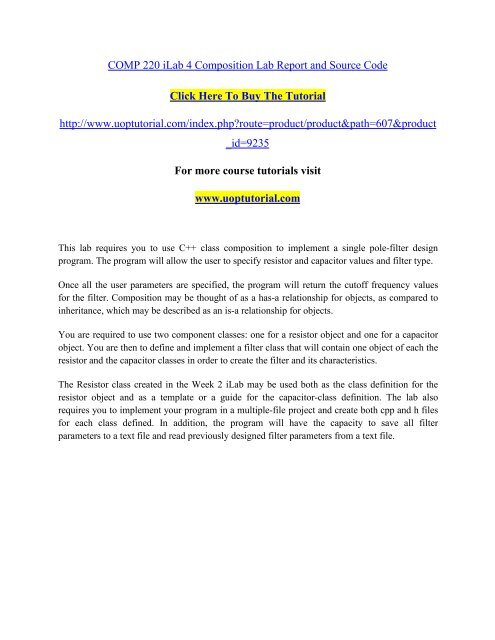 COMP 220 iLab 4 Composition Lab Report and Source Code

Click Here To Buy The Tutorial

http://www.uoptutorial.com/index.php?route=product/product&path=607&product_id=9235

For more course tutorials visit

www.uoptutorial.com

This lab requires you to use C++ class composition to implement a single pole-filter design program. The program will allow the user to specify resistor and capacitor values and filter type.

Once all the user parameters are specified, the program will return the cutoff frequency values for the filter. Composition may be thought of as a has-a relationship for objects, as compared to inheritance, which may be described as an is-a relationship for objects.

You are required to use two component classes: one for a resistor object and one for a capacitor object. You are then to define and implement a filter class that will contain one object of each the resistor and the capacitor classes in order to create the filter and its characteristics.

The Resistor class created in the Week 2 iLab may be used both as the class definition for the resistor object and as a template or a guide for the capacitor-class definition. The lab also requires you to implement your program in a multiple-file project and create both cpp and h files for each class defined. In addition, the program will have the capacity to save all filter parameters to a text file and read previously designed filter parameters from a text file.